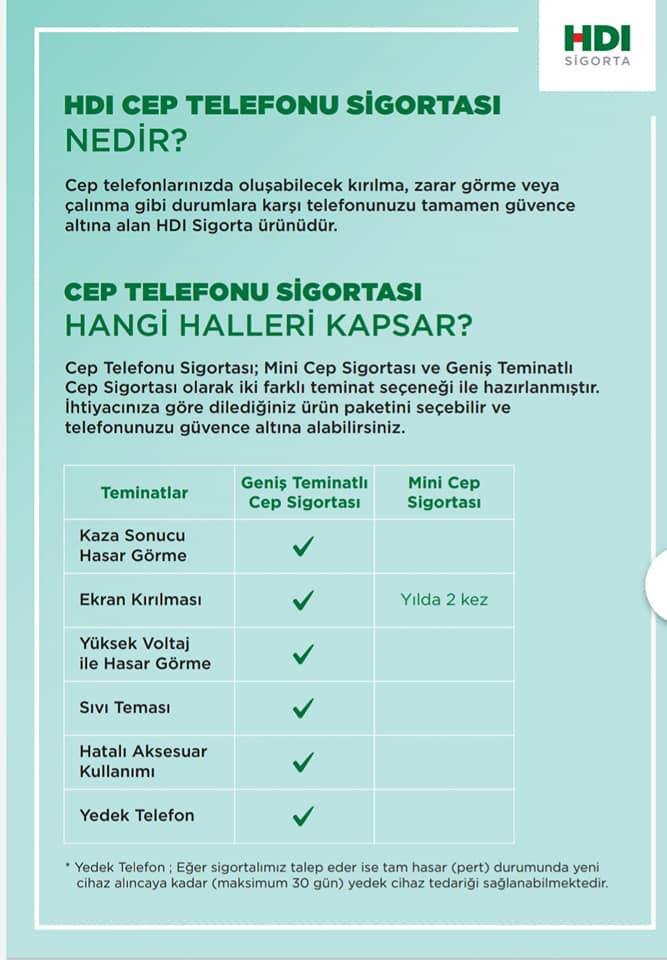 HDI
SİGORTA

HDI CEP TELEFONU SİGORTASI
NEDİR?

Cep telefonlarınızda oluşabilecek kırılma, zarar görme veya çalınma gibi durumlara karşı telefonunuzu tamamen güvence altına alan HDI Sigorta ürünüdür.

CEP TELEFONU SİGORTASI
HANGİ HALLERİ KAPSAR?

Cep Telefonu Sigortası; Mini Cep Sigortası ve Geniş Teminatlı Cep Sigortası olarak iki farklı teminat seçeneği ile hazırlanmıştır. İhtiyacınıza göre dilediğiniz ürün paketini seçebilir ve telefonunuzu güvence altına alabilirsiniz.

| Teminatlar | Geniş Teminatlı Cep Sigortası | Mini Cep Sigortası |
|---|---|---|
| Kaza Sonucu Hasar Görme | ✓ | |
| Ekran Kırılması | ✓ | Yılda 2 kez |
| Yüksek Voltaj ile Hasar Görme | ✓ | |
| Sıvı Teması | ✓ | |
| Hatalı Aksesuar Kullanımı | ✓ | |
| Yedek Telefon | ✓ | |

* Yedek Telefon ; Eğer sigortalımız talep eder ise tam hasar (pert) durumunda yeni cihaz alıncaya kadar (maksimum 30 gün) yedek cihaz tedariği sağlanabilmektedir.